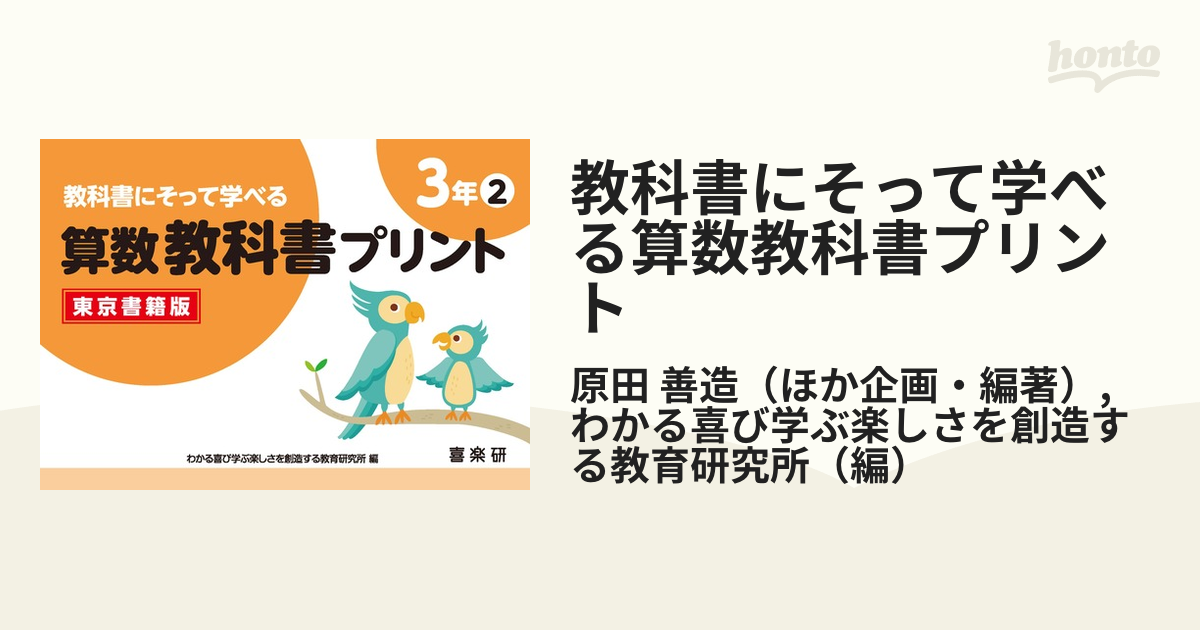 honto

教科書にそって学べる

3年②

算数教科書プリント

東京書籍版

わかる喜び学ぶ楽しさを創造する教育研究所 編

喜楽研

教科書にそって学べる算数教科書プリント

原田 善造（ほか企画・編著）, わかる喜び学ぶ楽しさを創造する教育研究所（編）